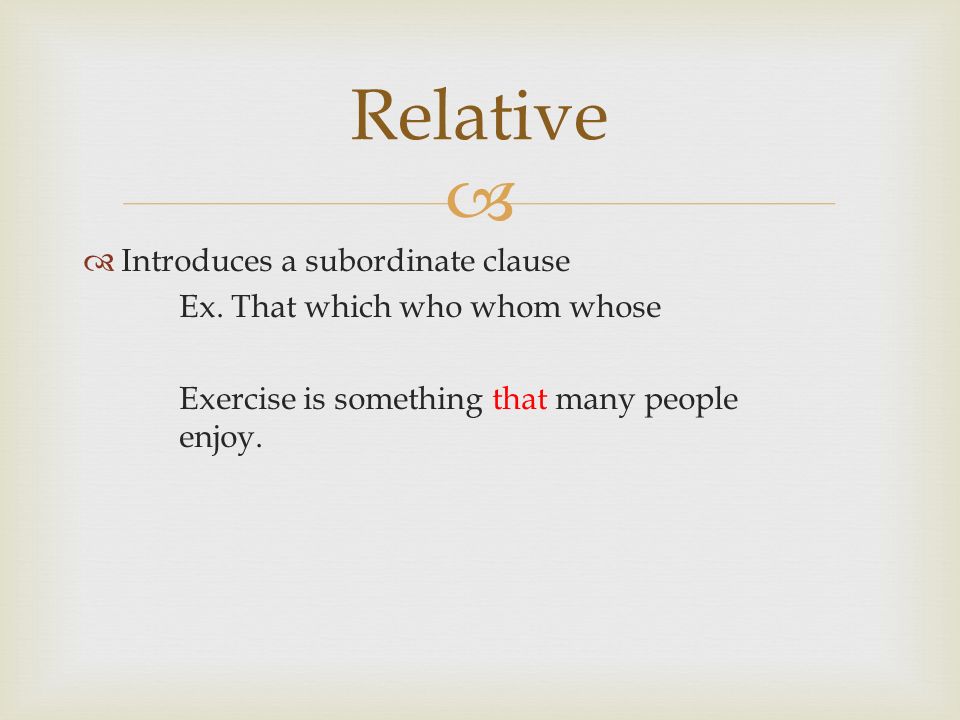 Relative

Introduces a subordinate clause

Ex. That which who whom whose

Exercise is something that many people enjoy.